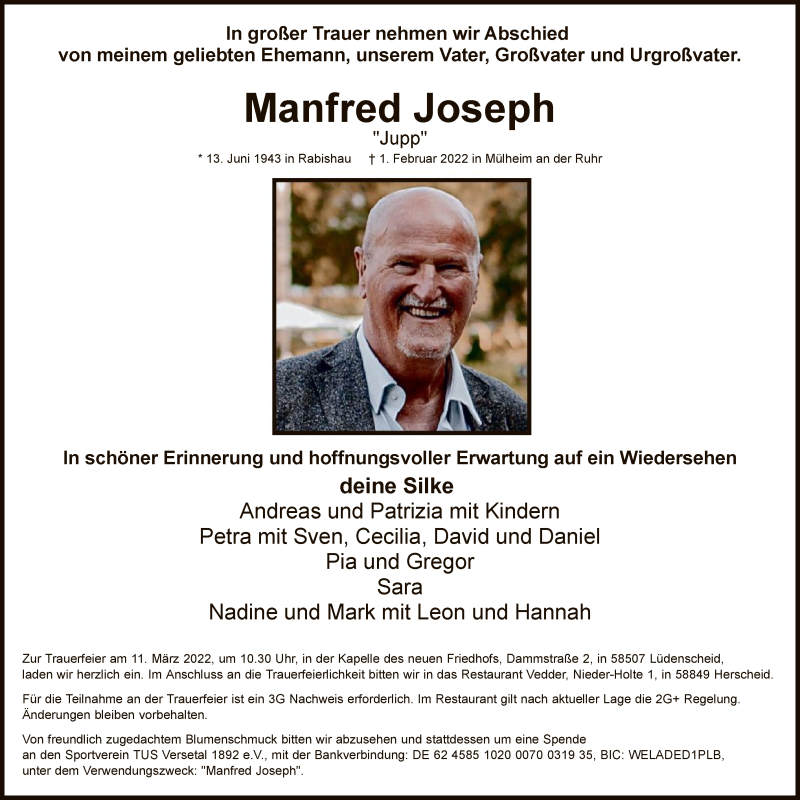 In großer Trauer nehmen wir Abschied
von meinem geliebten Ehemann, unserem Vater, Großvater und Urgroßvater.

Manfred Joseph
"Jupp"

* 13. Juni 1943 in Rabishau † 1. Februar 2022 in Mülheim an der Ruhr

In schöner Erinnerung und hoffnungsvoller Erwartung auf ein Wiedersehen
deine Silke
Andreas und Patrizia mit Kindern
Petra mit Sven, Cecilia, David und Daniel
Pia und Gregor
Sara
Nadine und Mark mit Leon und Hannah

Zur Trauerfeier am 11. März 2022, um 10.30 Uhr, in der Kapelle des neuen Friedhofs, Dammstraße 2, in 58507 Lüdenscheid, laden wir herzlich ein. Im Anschluss an die Trauerfeierlichkeit bitten wir in das Restaurant Vedder, Nieder-Holte 1, in 58849 Herscheid.

Für die Teilnahme an der Trauerfeier ist ein 3G Nachweis erforderlich. Im Restaurant gilt nach aktueller Lage die 2G+ Regelung. Änderungen bleiben vorbehalten.

Von freundlich zugedachtem Blumenschmuck bitten wir abzusehen und stattdessen um eine Spende an den Sportverein TUS Versetal 1892 e.V., mit der Bankverbindung: DE 62 4585 1020 0070 0319 35, BIC: WELADED1PLB, unter dem Verwendungszweck: "Manfred Joseph".